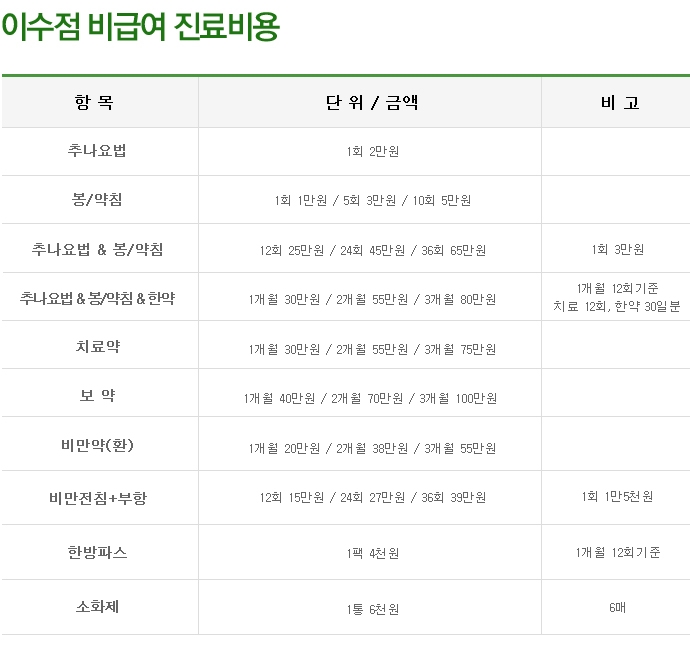 이수점 비급여 진료비용

| 항 목 | 단 위 / 금액 | 비 고 |
|---|---|---|
| 추나요법 | 1회 2만원 | |
| 봉/약침 | 1회 1만원 / 5회 3만원 / 10회 5만원 | |
| 추나요법 & 봉/약침 | 12회 25만원 / 24회 45만원 / 36회 65만원 | 1회 3만원 |
| 추나요법 & 봉/약침 & 한약 | 1개월 30만원 / 2개월 55만원 / 3개월 80만원 | 1개월 12회기준 치료 12회, 한약 30일분 |
| 치료약 | 1개월 30만원 / 2개월 55만원 / 3개월 75만원 | |
| 보 약 | 1개월 40만원 / 2개월 70만원 / 3개월 100만원 | |
| 비만약(환) | 1개월 20만원 / 2개월 38만원 / 3개월 55만원 | |
| 비만전침+부항 | 12회 15만원 / 24회 27만원 / 36회 39만원 | 1회 1만5천원 |
| 한방파스 | 1팩 4천원 | 1개월 12회기준 |
| 소화제 | 1통 6천원 | 6매 |